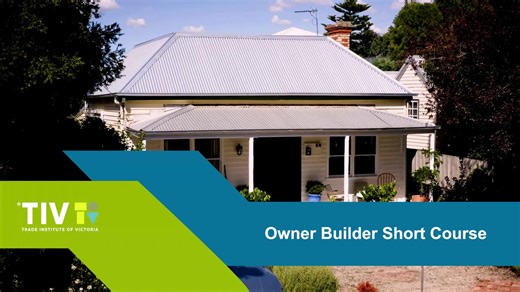 TIV
TRADE INSTITUTE OF VICTORIA

Owner Builder Short Course